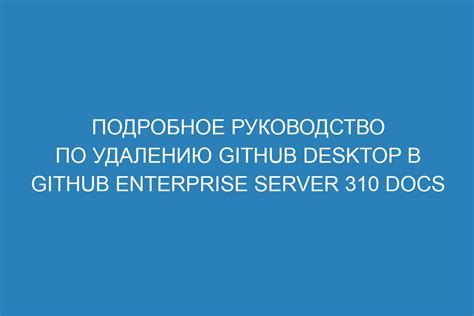 ПОДРОБНОЕ РУКОВОДСТВО ПО УДАЛЕНИЮ GITHUB DESKTOP В GITHUB ENTERPRISE SERVER 310 DOCS